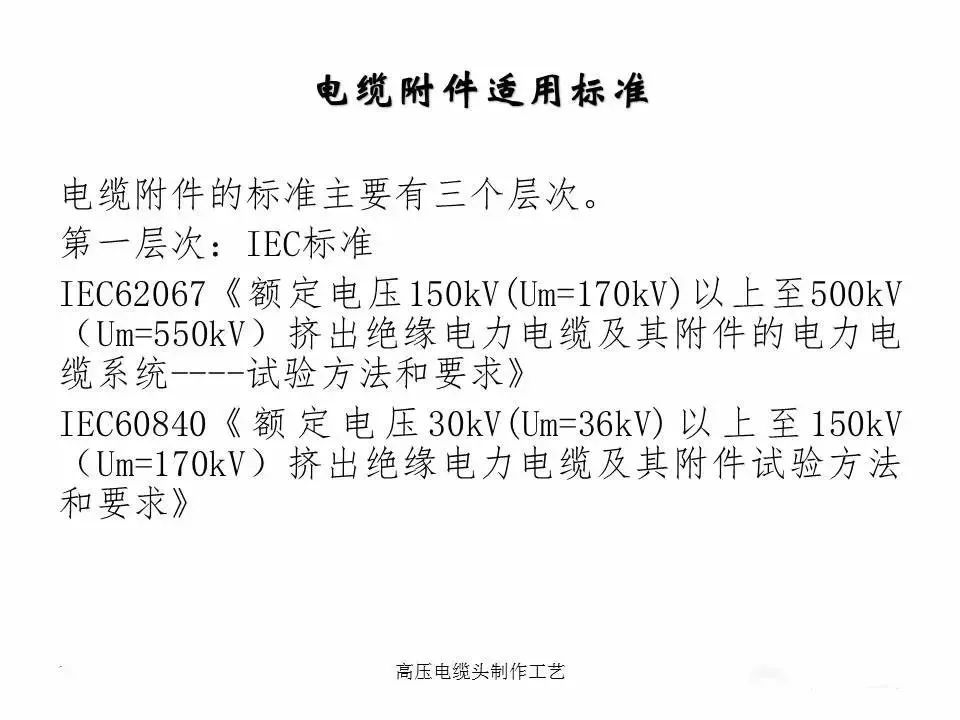 电缆附件适用标准

电缆附件的标准主要有三个层次。

第一层次：IEC标准

IEC62067《额定电压150kV(Um=170kV)以上至500kV（Um=550kV）挤出绝缘电力电缆及其附件的电力电缆系统----试验方法和要求》

IEC60840《额定电压30kV(Um=36kV)以上至150kV（Um=170kV）挤出绝缘电力电缆及其附件试验方法和要求》

高压电缆头制作工艺